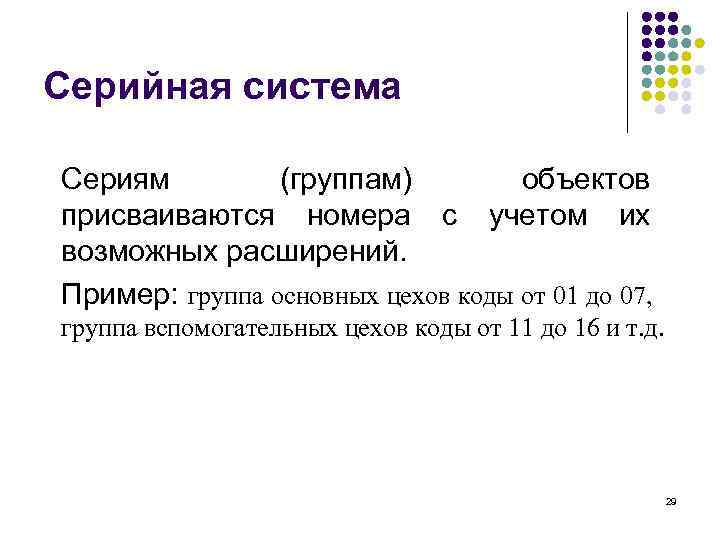 Серийная система

Сериям (группам) объектов присваиваются номера с учетом их возможных расширений.

Пример: группа основных цехов коды от 01 до 07, группа вспомогательных цехов коды от 11 до 16 и т.д.

29